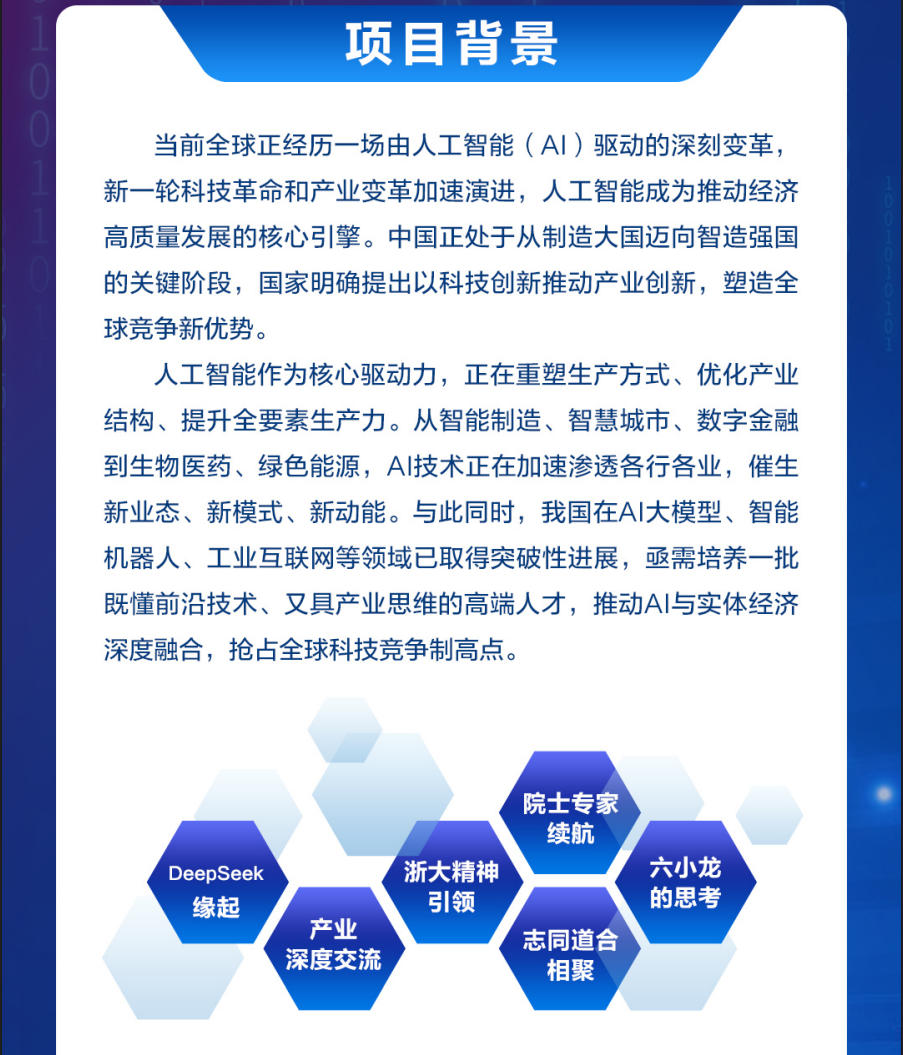 项目背景

当前全球正经历一场由人工智能（AI）驱动的深刻变革，新一轮科技革命和产业变革加速演进，人工智能成为推动经济高质量发展的核心引擎。中国正处于从制造大国迈向智造强国的关键阶段，国家明确提出以科技创新推动产业创新，塑造全球竞争新优势。

人工智能作为核心驱动力，正在重塑生产方式、优化产业结构、提升全要素生产力。从智能制造、智慧城市、数字金融到生物医药、绿色能源，AI技术正在加速渗透各行各业，催生新业态、新模式、新动能。与此同时，我国在AI大模型、智能机器人、工业互联网等领域已取得突破性进展，亟需培养一批既懂前沿技术、又具产业思维的高端人才，推动AI与实体经济深度融合，抢占全球科技竞争制高点。

DeepSeek
缘起

产业
深度交流

浙大精神
引领

院士专家
续航

志同道合
相聚

六小龙
的思考